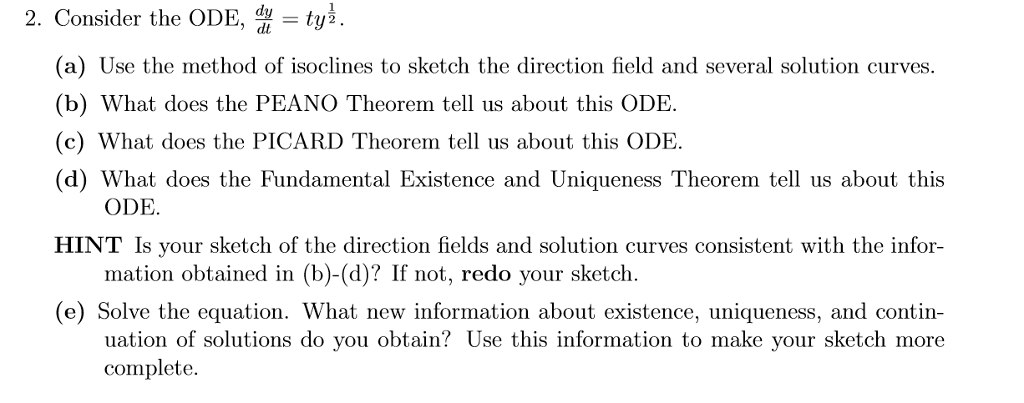 2. Consider the ODE, $\frac{dy}{dt} = ty^{\frac{1}{2}}$.

(a) Use the method of isoclines to sketch the direction field and several solution curves.

(b) What does the PEANO Theorem tell us about this ODE.

(c) What does the PICARD Theorem tell us about this ODE.

(d) What does the Fundamental Existence and Uniqueness Theorem tell us about this ODE.

HINT Is your sketch of the direction fields and solution curves consistent with the information obtained in (b)-(d)? If not, redo your sketch.

(e) Solve the equation. What new information about existence, uniqueness, and continuation of solutions do you obtain? Use this information to make your sketch more complete.